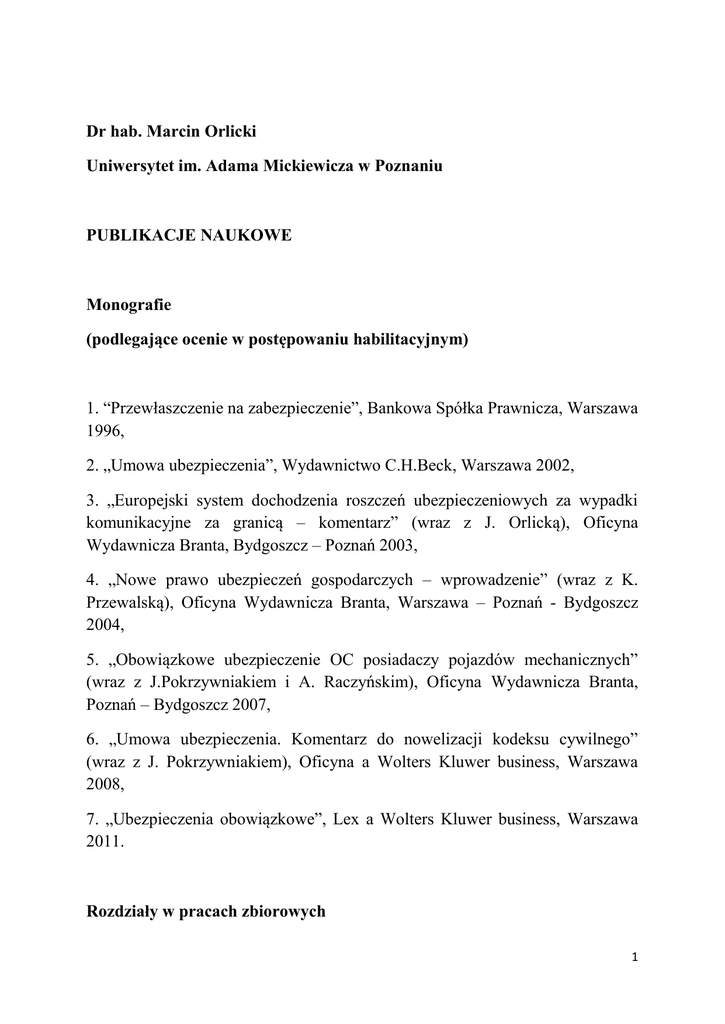 Dr hab. Marcin Orlicki

Uniwersytet im. Adama Mickiewicza w Poznaniu

PUBLIKACJE NAUKOWE

Monografie

(podlegające ocenie w postępowaniu habilitacyjnym)

1. “Przewłaszczenie na zabezpieczenie”, Bankowa Spółka Prawnicza, Warszawa 1996,

2. „Umowa ubezpieczenia”, Wydawnictwo C.H.Beck, Warszawa 2002,

3. „Europejski system dochodzenia roszczeń ubezpieczeniowych za wypadki komunikacyjne za granicą – komentarz” (wraz z J. Orlicką), Oficyna Wydawnicza Branta, Bydgoszcz – Poznań 2003,

4. „Nowe prawo ubezpieczeń gospodarczych – wprowadzenie” (wraz z K. Przewalską), Oficyna Wydawnicza Branta, Warszawa – Poznań - Bydgoszcz 2004,

5. „Obowiązkowe ubezpieczenie OC posiadaczy pojazdów mechanicznych” (wraz z J.Pokrzywniakiem i A. Raczyńskim), Oficyna Wydawnicza Branta, Poznań – Bydgoszcz 2007,

6. „Umowa ubezpieczenia. Komentarz do nowelizacji kodeksu cywilnego” (wraz z J. Pokrzywniakiem), Oficyna a Wolters Kluwer business, Warszawa 2008,

7. „Ubezpieczenia obowiązkowe”, Lex a Wolters Kluwer business, Warszawa 2011.

Rozdziały w pracach zbiorowych

1